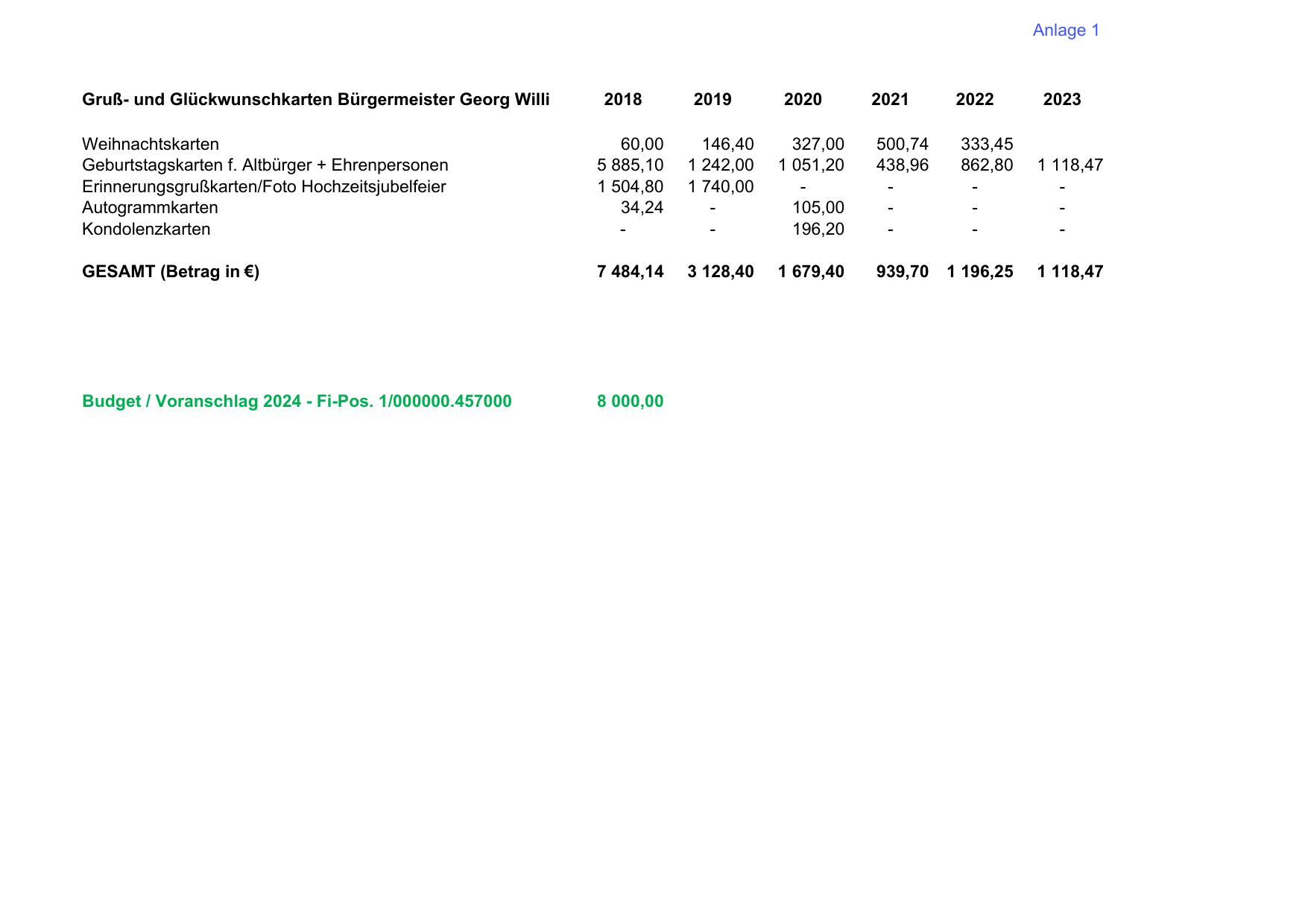 Anlage 1

| Gruß- und Glückwunschkarten Bürgermeister Georg Willi | 2018 | 2019 | 2020 | 2021 | 2022 | 2023 |
|---|---|---|---|---|---|---|
| Weihnachtskarten | 60,00 | 146,40 | 327,00 | 500,74 | 333,45 | |
| Geburtstagskarten f. Altbürger + Ehrenpersonen | 5 885,10 | 1 242,00 | 1 051,20 | 438,96 | 862,80 | 1 118,47 |
| Erinnerungsgrußkarten/Foto Hochzeitsjubelfeier | 1 504,80 | 1 740,00 | - | - | - | - |
| Autogrammkarten | 34,24 | - | 105,00 | - | - | - |
| Kondolenzkarten | - | - | 196,20 | - | - | - |
| GESAMT (Betrag in €) | 7 484,14 | 3 128,40 | 1 679,40 | 939,70 | 1 196,25 | 1 118,47 |

Budget / Voranschlag 2024 - Fi-Pos. 1/000000.457000 8 000,00